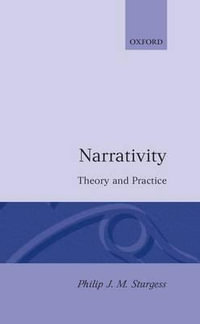 OXFORD

Narrativity

Theory and Practice

Philip J. M. Sturgess